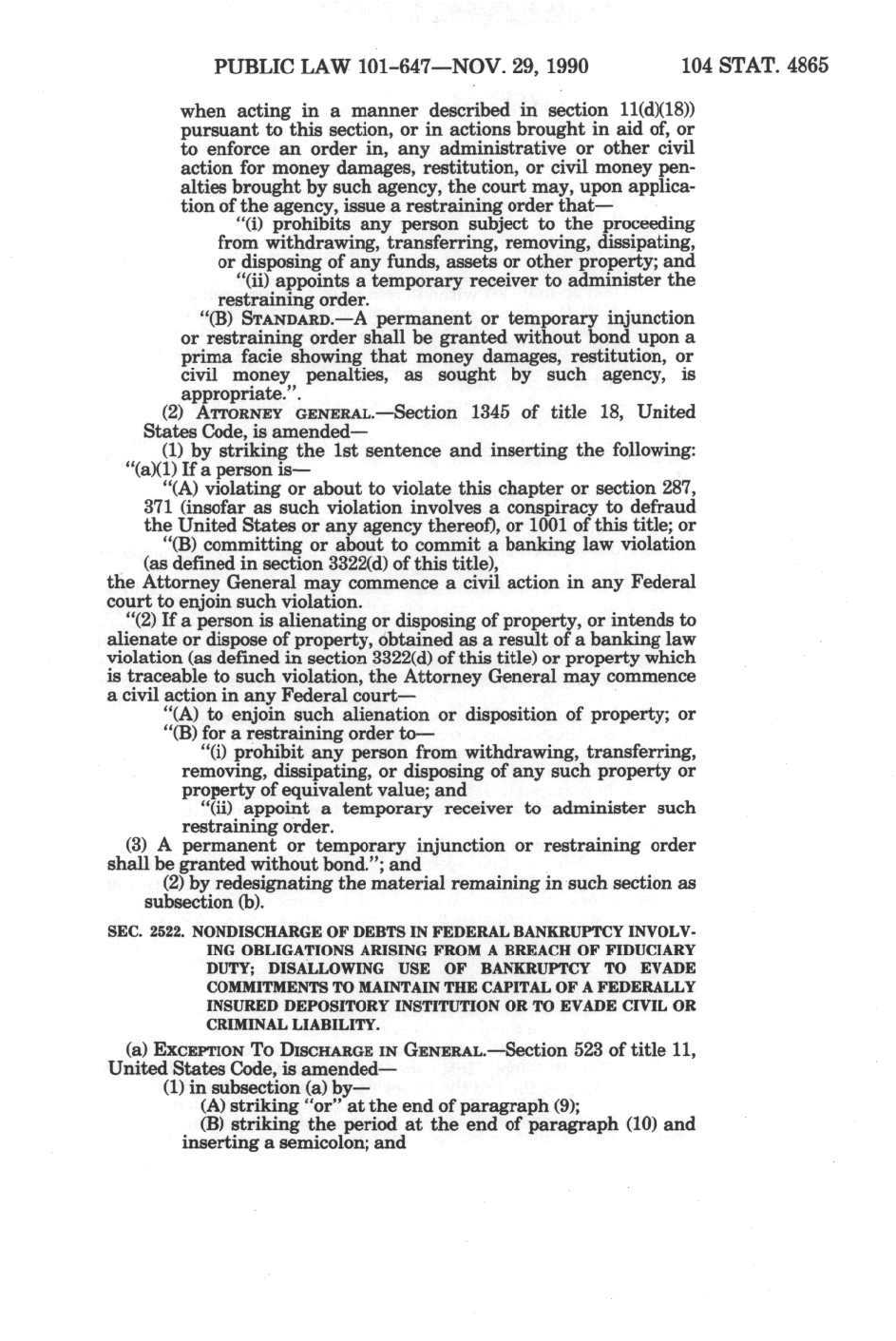 PUBLIC LAW 101-647—NOV. 29, 1990 104 STAT. 4865

when acting in a manner described in section 11(d)(18)) pursuant to this section, or in actions brought in aid of, or to enforce an order in, any administrative or other civil action for money damages, restitution, or civil money penalties brought by such agency, the court may, upon application of the agency, issue a restraining order that—

"(i) prohibits any person subject to the proceeding from withdrawing, transferring, removing, dissipating, or disposing of any funds, assets or other property; and

"(ii) appoints a temporary receiver to administer the restraining order.

"(B) STANDARD.—A permanent or temporary injunction or restraining order shall be granted without bond upon a prima facie showing that money damages, restitution, or civil money penalties, as sought by such agency, is appropriate.".

(2) ATTORNEY GENERAL.—Section 1345 of title 18, United States Code, is amended—

(1) by striking the 1st sentence and inserting the following: "(a)(1) If a person is—

"(A) violating or about to violate this chapter or section 287, 371 (insofar as such violation involves a conspiracy to defraud the United States or any agency thereof), or 1001 of this title; or

"(B) committing or about to commit a banking law violation (as defined in section 3322(d) of this title),

the Attorney General may commence a civil action in any Federal court to enjoin such violation.

"(2) If a person is alienating or disposing of property, or intends to alienate or dispose of property, obtained as a result of a banking law violation (as defined in section 3322(d) of this title) or property which is traceable to such violation, the Attorney General may commence a civil action in any Federal court—

"(A) to enjoin such alienation or disposition of property; or

"(B) for a restraining order to—

"(i) prohibit any person from withdrawing, transferring, removing, dissipating, or disposing of any such property or property of equivalent value; and

"(ii) appoint a temporary receiver to administer such restraining order.

(3) A permanent or temporary injunction or restraining order shall be granted without bond."; and

(2) by redesignating the material remaining in such section as subsection (b).

SEC. 2522. NONDISCHARGE OF DEBTS IN FEDERAL BANKRUPTCY INVOLVING OBLIGATIONS ARISING FROM A BREACH OF FIDUCIARY DUTY; DISALLOWING USE OF BANKRUPTCY TO EVADE COMMITMENTS TO MAINTAIN THE CAPITAL OF A FEDERALLY INSURED DEPOSITORY INSTITUTION OR TO EVADE CIVIL OR CRIMINAL LIABILITY.

(a) EXCEPTION TO DISCHARGE IN GENERAL.—Section 523 of title 11, United States Code, is amended—

(1) in subsection (a) by—

(A) striking "or" at the end of paragraph (9);

(B) striking the period at the end of paragraph (10) and inserting a semicolon; and